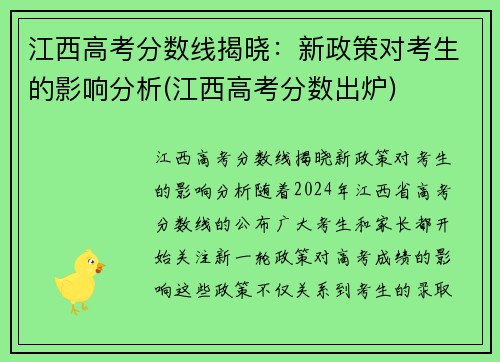 江西高考分数线揭晓：新政策对考生的影响分析(江西高考分数出炉)

江西高考分数线揭晓新政策对考生的影响分析随着2024年江西省高考分数线的公布广大考生和家长都开始关注新一轮政策对高考成绩的影响这些政策不仅关系到考生的录取